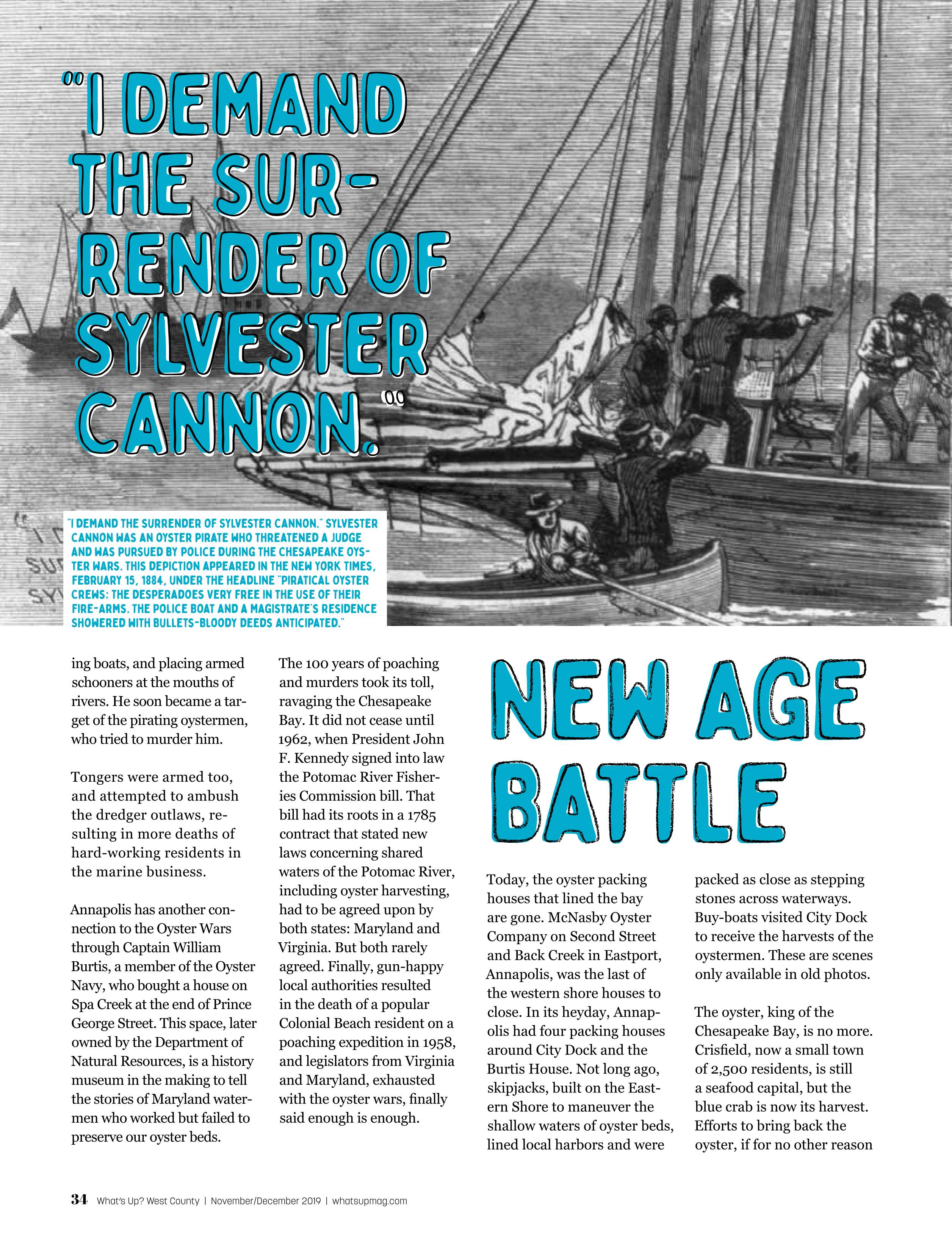 "I DEMAND THE SURRENDER OF SYLVESTER CANNON."

"I DEMAND THE SURRENDER OF SYLVESTER CANNON." SYLVESTER CANNON WAS AN OYSTER PIRATE WHO THREATENED A JUDGE AND WAS PURSUED BY POLICE DURING THE CHESAPEAKE OYSTER WARS. THIS DEPICTION APPEARED IN THE NEW YORK TIMES, FEBRUARY 15, 1884, UNDER THE HEADLINE "PIRATICAL OYSTER CREWS: THE DESPERADOES VERY FREE IN THE USE OF THEIR FIRE-ARMS. THE POLICE BOAT AND A MAGISTRATE'S RESIDENCE SHOWERED WITH BULLETS-BLOODY DEEDS ANTICIPATED."

ing boats, and placing armed schooners at the mouths of rivers. He soon became a target of the pirating oystermen, who tried to murder him.

Tongers were armed too, and attempted to ambush the dredger outlaws, resulting in more deaths of hard-working residents in the marine business.

Annapolis has another connection to the Oyster Wars through Captain William Burtis, a member of the Oyster Navy, who bought a house on Spa Creek at the end of Prince George Street. This space, later owned by the Department of Natural Resources, is a history museum in the making to tell the stories of Maryland watermen who worked but failed to preserve our oyster beds.

The 100 years of poaching and murders took its toll, ravaging the Chesapeake Bay. It did not cease until 1962, when President John F. Kennedy signed into law the Potomac River Fisheries Commission bill. That bill had its roots in a 1785 contract that stated new laws concerning shared waters of the Potomac River, including oyster harvesting, had to be agreed upon by both states: Maryland and Virginia. But both rarely agreed. Finally, gun-happy local authorities resulted in the death of a popular Colonial Beach resident on a poaching expedition in 1958, and legislators from Virginia and Maryland, exhausted with the oyster wars, finally said enough is enough.

NEW AGE BATTLE

Today, the oyster packing houses that lined the bay are gone. McNasby Oyster Company on Second Street and Back Creek in Eastport, Annapolis, was the last of the western shore houses to close. In its heyday, Annapolis had four packing houses around City Dock and the Burtis House. Not long ago, skipjacks, built on the Eastern Shore to maneuver the shallow waters of oyster beds, lined local harbors and were packed as close as stepping stones across waterways. Buy-boats visited City Dock to receive the harvests of the oystermen. These are scenes only available in old photos.

The oyster, king of the Chesapeake Bay, is no more. Crisfield, now a small town of 2,500 residents, is still a seafood capital, but the blue crab is now its harvest. Efforts to bring back the oyster, if for no other reason

34 What's Up? West County | November/December 2019 | whatsupmag.com